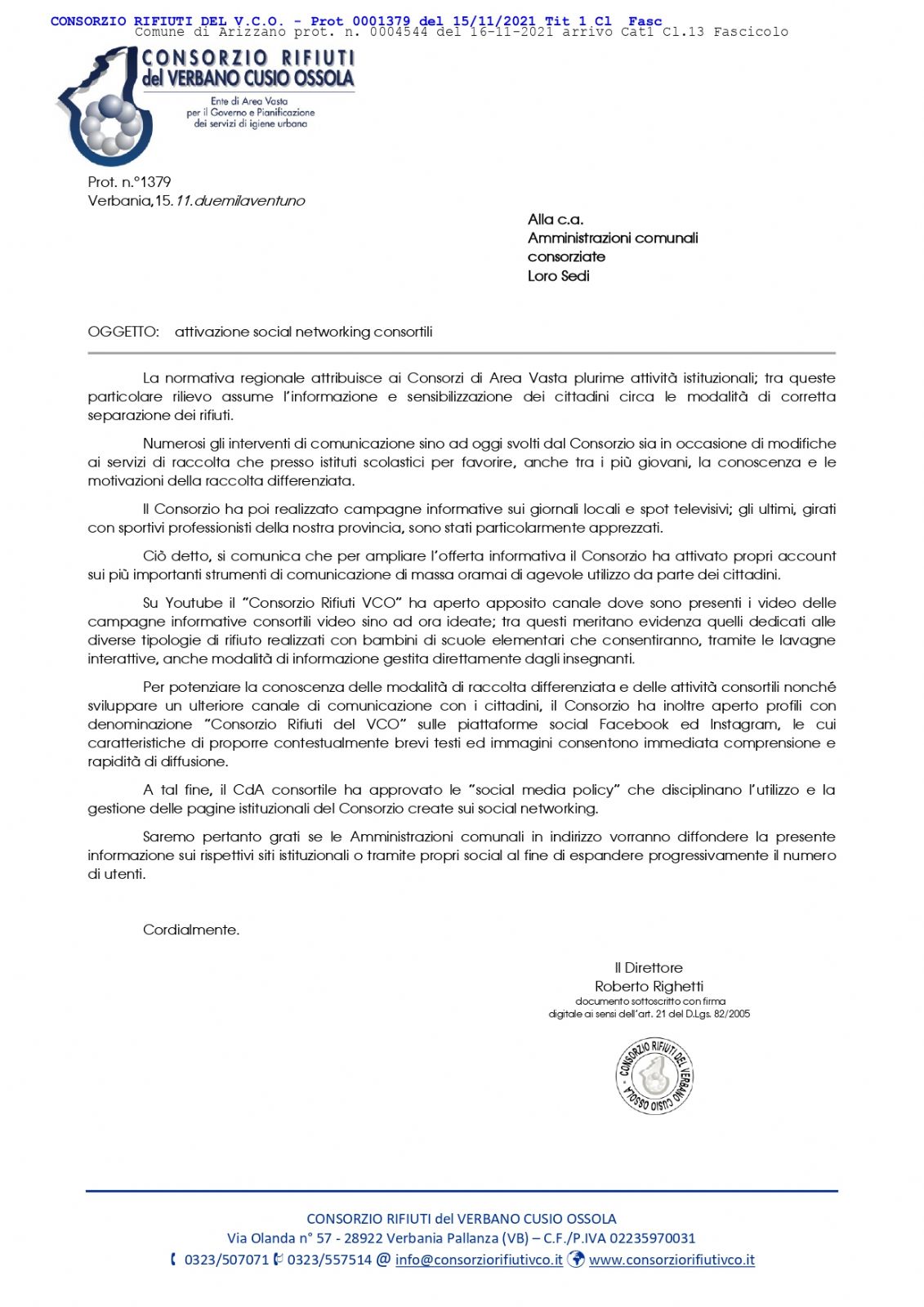 CONSORZIO RIFIUTI DEL V.C.O. - Prot 0001379 del 15/11/2021 Tit 1 Cl Fasc
Comune di Arizzano prot. n. 0004544 del 16-11-2021 arrivo Cat1 Cl.13 Fascicolo

CONSORZIO RIFIUTI
del VERBANO CUSIO OSSOLA
Ente di Area Vasta
per il Governo e Pianificazione
dei servizi di igiene urbana

Prot. n.°1379
Verbania,15.11.duemilaventuno

Alla c.a.
Amministrazioni comunali
consorziate
Loro Sedi

OGGETTO: attivazione social networking consortili

La normativa regionale attribuisce ai Consorzi di Area Vasta plurime attività istituzionali; tra queste particolare rilievo assume l'informazione e sensibilizzazione dei cittadini circa le modalità di corretta separazione dei rifiuti.

Numerosi gli interventi di comunicazione sino ad oggi svolti dal Consorzio sia in occasione di modifiche ai servizi di raccolta che presso istituti scolastici per favorire, anche tra i più giovani, la conoscenza e le motivazioni della raccolta differenziata.

Il Consorzio ha poi realizzato campagne informative sui giornali locali e spot televisivi; gli ultimi, girati con sportivi professionisti della nostra provincia, sono stati particolarmente apprezzati.

Ciò detto, si comunica che per ampliare l'offerta informativa il Consorzio ha attivato propri account sui più importanti strumenti di comunicazione di massa oramai di agevole utilizzo da parte dei cittadini.

Su Youtube il "Consorzio Rifiuti VCO" ha aperto apposito canale dove sono presenti i video delle campagne informative consortili video sino ad ora ideate; tra questi meritano evidenza quelli dedicati alle diverse tipologie di rifiuto realizzati con bambini di scuole elementari che consentiranno, tramite le lavagne interattive, anche modalità di informazione gestita direttamente dagli insegnanti.

Per potenziare la conoscenza delle modalità di raccolta differenziata e delle attività consortili nonché sviluppare un ulteriore canale di comunicazione con i cittadini, il Consorzio ha inoltre aperto profili con denominazione "Consorzio Rifiuti del VCO" sulle piattaforme social Facebook ed Instagram, le cui caratteristiche di proporre contestualmente brevi testi ed immagini consentono immediata comprensione e rapidità di diffusione.

A tal fine, il CdA consortile ha approvato le "social media policy" che disciplinano l'utilizzo e la gestione delle pagine istituzionali del Consorzio create sui social networking.

Saremo pertanto grati se le Amministrazioni comunali in indirizzo vorranno diffondere la presente informazione sui rispettivi siti istituzionali o tramite propri social al fine di espandere progressivamente il numero di utenti.

Cordialmente.

Il Direttore
Roberto Righetti
documento sottoscritto con firma
digitale ai sensi dell'art. 21 del D.Lgs. 82/2005

CONSORZIO RIFIUTI DEL VERBANO CUSIO OSSOLA

CONSORZIO RIFIUTI del VERBANO CUSIO OSSOLA
Via Olanda n° 57 - 28922 Verbania Pallanza (VB) – C.F./P.IVA 02235970031
0323/507071 0323/557514 @ info@consorziorifiutivco.it www.consorziorifiutivco.it